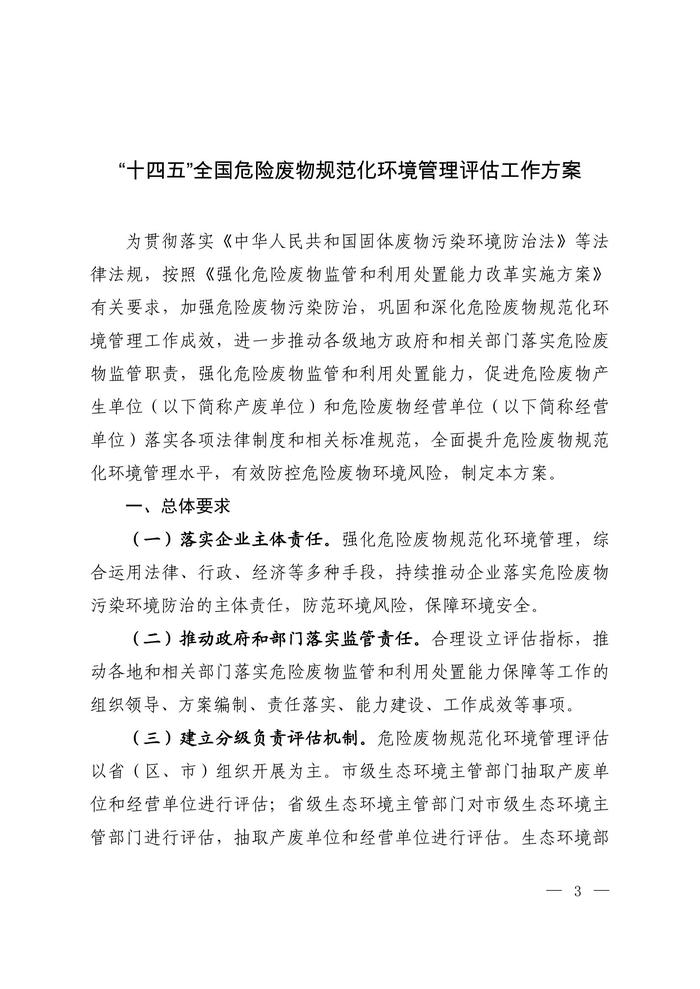 “十四五”全国危险废物规范化环境管理评估工作方案

为贯彻落实《中华人民共和国固体废物污染环境防治法》等法律法规，按照《强化危险废物监管和利用处置能力改革实施方案》有关要求，加强危险废物污染防治，巩固和深化危险废物规范化环境管理工作成效，进一步推动各级地方政府和相关部门落实危险废物监管职责，强化危险废物监管和利用处置能力，促进危险废物产生单位（以下简称产废单位）和危险废物经营单位（以下简称经营单位）落实各项法律制度和相关标准规范，全面提升危险废物规范化环境管理水平，有效防控危险废物环境风险，制定本方案。

一、总体要求

（一）落实企业主体责任。强化危险废物规范化环境管理，综合运用法律、行政、经济等多种手段，持续推动企业落实危险废物污染环境防治的主体责任，防范环境风险，保障环境安全。

（二）推动政府和部门落实监管责任。合理设立评估指标，推动各地和相关部门落实危险废物监管和利用处置能力保障等工作的组织领导、方案编制、责任落实、能力建设、工作成效等事项。

（三）建立分级负责评估机制。危险废物规范化环境管理评估以省（区、市）组织开展为主。市级生态环境主管部门抽取产废单位和经营单位进行评估；省级生态环境主管部门对市级生态环境主管部门进行评估，抽取产废单位和经营单位进行评估。生态环境部

— 3 —